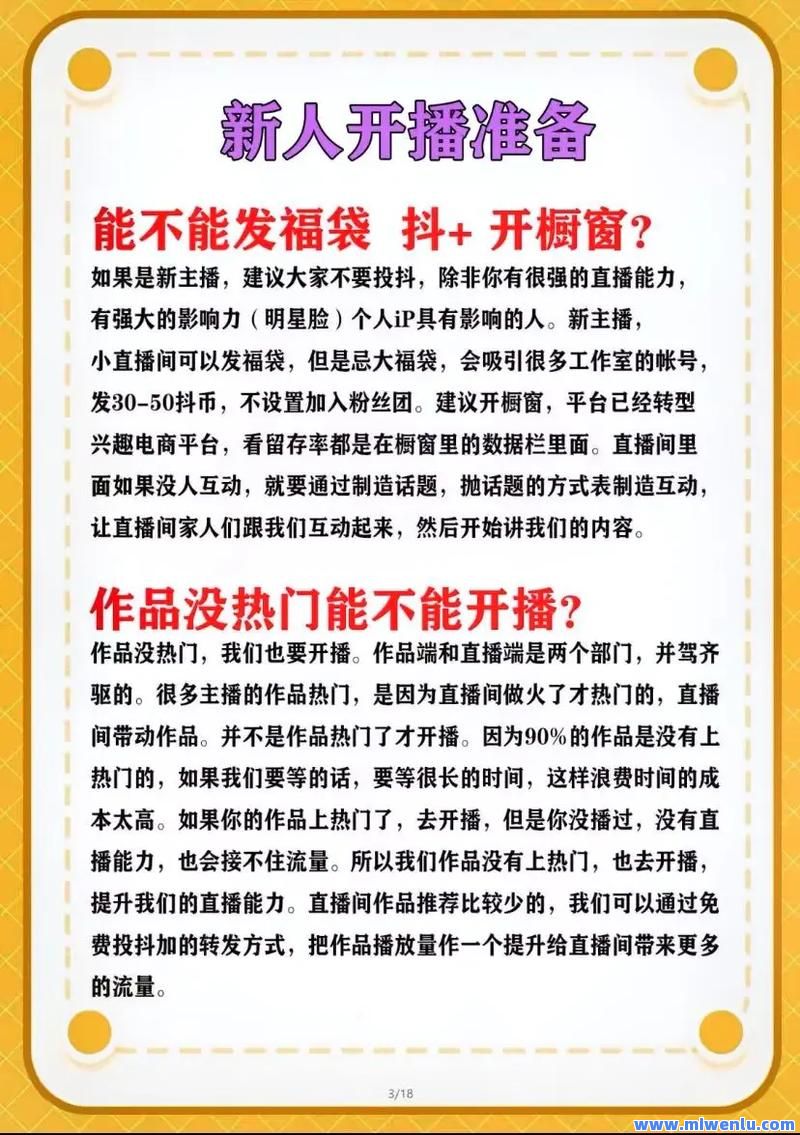 新人开播准备

能不能发福袋 抖+ 开橱窗？

如果是新主播，建议大家不要投抖，除非你有很强的直播能力，有强大的影响力（明星脸）个人iP具有影响的人。新主播，小直播间可以发福袋，但是忌大福袋，会吸引很多工作室的帐号，发30-50抖币，不设置加入粉丝团。建议开橱窗，平台已经转型兴趣电商平台，看留存率都是在橱窗里的数据栏里面。直播间里面如果没人互动，就要通过制造话题，抛话题的方式表制造互动，让直播间家人们跟我们互动起来，然后开始讲我们的内容。

作品没热门能不能开播？

作品没热门，我们也要开播。作品端和直播端是两个部门，并驾齐驱的。很多主播的作品热门，是因为直播间做火了才热门的，直播间带动作品。并不是作品热门了才开播。因为90%的作品是没有上热门的，如果我们要等的话，要等很长的时间，这样浪费时间的成本太高。如果你的作品上热门了，去开播，但是你没播过，没有直播能力，也会接不住流量。所以我们作品没有上热门，也去开播，提升我们的直播能力。直播间作品推荐比较少的，我们可以通过免费投抖加的转发方式，把作品播放量作一个提升给直播间带来更多的流量。

3/18

www.mlwenlu.com